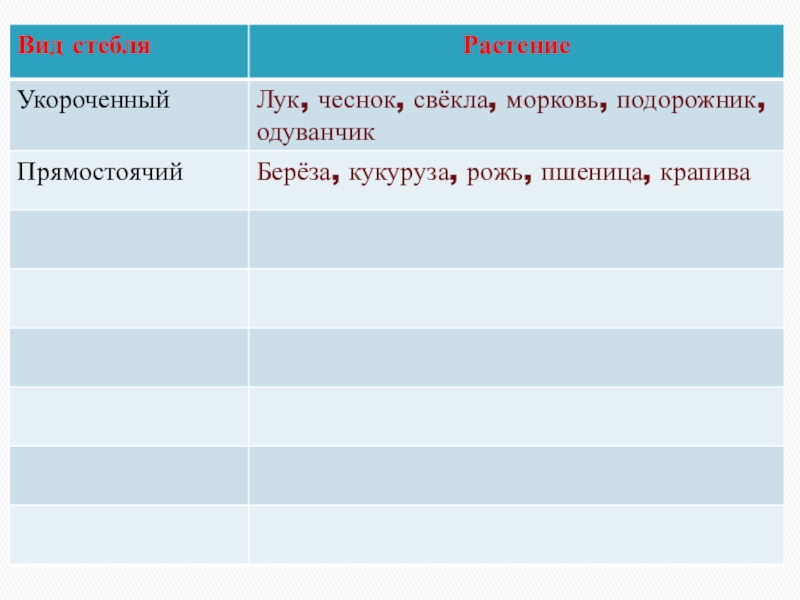 | Вид стебля | Растение |
|---|---|
| Укороченный | Лук, чеснок, свёкла, морковь, подорожник, одуванчик |
| Прямостоячий | Берёза, кукуруза, рожь, пшеница, крапива |
| | |
| | |
| | |
| | |
| | |
| | |